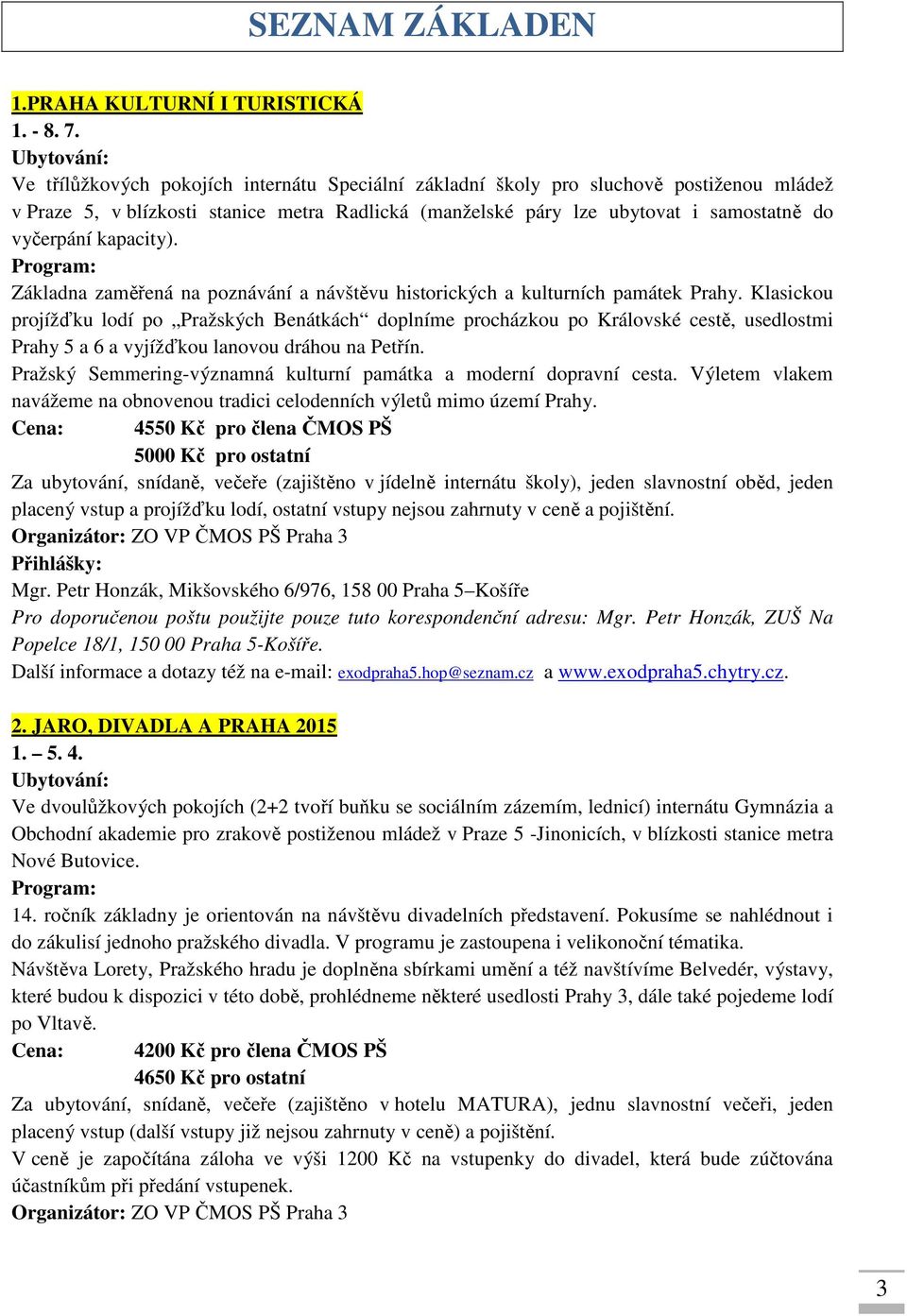 SEZNAM ZÁKLADEN

1.PRAHA KULTURNÍ I TURISTICKÁ
1. - 8. 7.
Ubytování:
Ve třílůžkových pokojích internátu Speciální základní školy pro sluchově postiženou mládež v Praze 5, v blízkosti stanice metra Radlická (manželské páry lze ubytovat i samostatně do vyčerpání kapacity).
Program:
Základna zaměřená na poznávání a návštěvu historických a kulturních památek Prahy. Klasickou projížďku lodí po „Pražských Benátkách“ doplníme procházkou po Královské cestě, usedlostmi Prahy 5 a 6 a vyjížďkou lanovou dráhou na Petřín.
Pražský Semmering-významná kulturní památka a moderní dopravní cesta. Výletem vlakem navážeme na obnovenou tradici celodenních výletů mimo území Prahy.
Cena: 4550 Kč pro člena ČMOS PŠ
5000 Kč pro ostatní
Za ubytování, snídaně, večeře (zajištěno v jídelně internátu školy), jeden slavnostní oběd, jeden placený vstup a projížďku lodí, ostatní vstupy nejsou zahrnuty v ceně a pojištění.
Organizátor: ZO VP ČMOS PŠ Praha 3
Přihlášky:
Mgr. Petr Honzák, Mikšovského 6/976, 158 00 Praha 5–Košíře
Pro doporučenou poštu použijte pouze tuto korespondenční adresu: Mgr. Petr Honzák, ZUŠ Na Popelce 18/1, 150 00 Praha 5-Košíře.
Další informace a dotazy též na e-mail: exodpraha5.hop@seznam.cz a www.exodpraha5.chytry.cz.

2. JARO, DIVADLA A PRAHA 2015
1. – 5. 4.
Ubytování:
Ve dvoulůžkových pokojích (2+2 tvoří buňku se sociálním zázemím, lednicí) internátu Gymnázia a Obchodní akademie pro zrakově postiženou mládež v Praze 5 -Jinonicích, v blízkosti stanice metra Nové Butovice.
Program:
14. ročník základny je orientován na návštěvu divadelních představení. Pokusíme se nahlédnout i do zákulisí jednoho pražského divadla. V programu je zastoupena i velikonoční tématika.
Návštěva Lorety, Pražského hradu je doplněna sbírkami umění a též navštívíme Belvedér, výstavy, které budou k dispozici v této době, prohlédneme některé usedlosti Prahy 3, dále také pojedeme lodí po Vltavě.
Cena: 4200 Kč pro člena ČMOS PŠ
4650 Kč pro ostatní
Za ubytování, snídaně, večeře (zajištěno v hotelu MATURA), jednu slavnostní večeři, jeden placený vstup (další vstupy již nejsou zahrnuty v ceně) a pojištění.
V ceně je započítána záloha ve výši 1200 Kč na vstupenky do divadel, která bude zúčtována účastníkům při předání vstupenek.
Organizátor: ZO VP ČMOS PŠ Praha 3

3